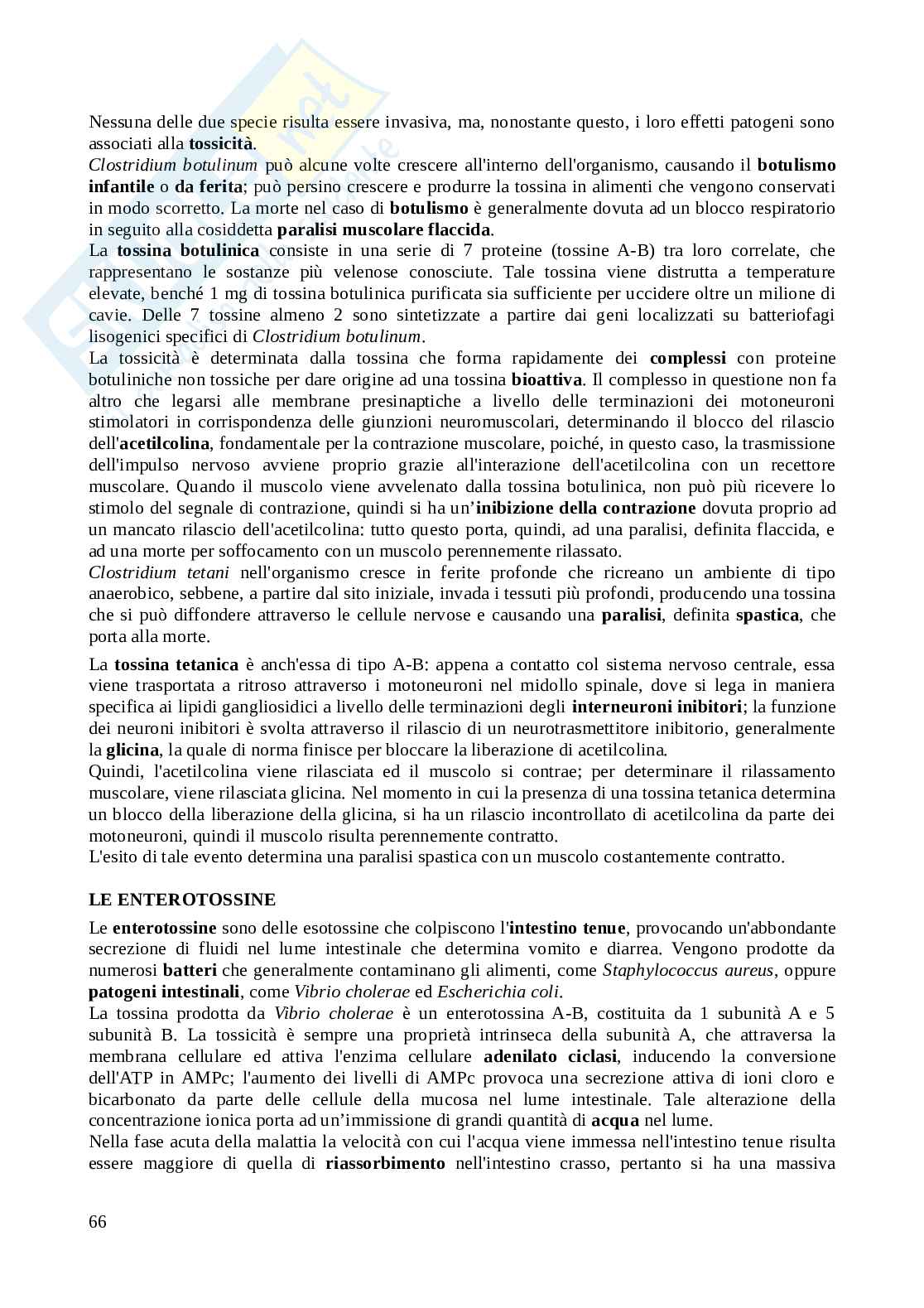 Nessuna delle due specie risulta essere invasiva, ma, nonostante questo, i loro effetti patogeni sono associati alla tossicità.
Clostridium botulinum può alcune volte crescere all'interno dell'organismo, causando il botulismo infantile o da ferita; può persino crescere e produrre la tossina in alimenti che vengono conservati in modo scorretto. La morte nel caso di botulismo è generalmente dovuta ad un blocco respiratorio in seguito alla cosiddetta paralisi muscolare flaccida.
La tossina botulinica consiste in una serie di 7 proteine (tossine A-B) tra loro correlate, che rappresentano le sostanze più velenose conosciute. Tale tossina viene distrutta a temperature elevate, benché 1 mg di tossina botulinica purificata sia sufficiente per uccidere oltre un milione di cavie. Delle 7 tossine almeno 2 sono sintetizzate a partire dai geni localizzati su batteriofagi lisogenici specifici di Clostridium botulinum.
La tossicità è determinata dalla tossina che forma rapidamente dei complessi con proteine botuliniche non tossiche per dare origine ad una tossina bioattiva. Il complesso in questione non fa altro che legarsi alle membrane presinaptiche a livello delle terminazioni dei motoneuroni stimolatori in corrispondenza delle giunzioni neuromuscolari, determinando il blocco del rilascio dell'acetilcolina, fondamentale per la contrazione muscolare, poiché, in questo caso, la trasmissione dell'impulso nervoso avviene proprio grazie all'interazione dell'acetilcolina con un recettore muscolare. Quando il muscolo viene avvelenato dalla tossina botulinica, non può più ricevere lo stimolo del segnale di contrazione, quindi si ha un'inibizione della contrazione dovuta proprio ad un mancato rilascio dell'acetilcolina: tutto questo porta, quindi, ad una paralisi, definita flaccida, e ad una morte per soffocamento con un muscolo perennemente rilassato.
Clostridium tetani nell'organismo cresce in ferite profonde che ricreano un ambiente di tipo anaerobico, sebbene, a partire dal sito iniziale, invada i tessuti più profondi, producendo una tossina che si può diffondere attraverso le cellule nervose e causando una paralisi, definita spastica, che porta alla morte.

La tossina tetanica è anch'essa di tipo A-B: appena a contatto col sistema nervoso centrale, essa viene trasportata a ritroso attraverso i motoneuroni nel midollo spinale, dove si lega in maniera specifica ai lipidi gangliosidici a livello delle terminazioni degli interneuroni inibitori; la funzione dei neuroni inibitori è svolta attraverso il rilascio di un neurotrasmettitore inibitorio, generalmente la glicina, la quale di norma finisce per bloccare la liberazione di acetilcolina.
Quindi, l'acetilcolina viene rilasciata ed il muscolo si contrae; per determinare il rilassamento muscolare, viene rilasciata glicina. Nel momento in cui la presenza di una tossina tetanica determina un blocco della liberazione della glicina, si ha un rilascio incontrollato di acetilcolina da parte dei motoneuroni, quindi il muscolo risulta perennemente contratto.
L'esito di tale evento determina una paralisi spastica con un muscolo costantemente contratto.

LE ENTEROTOSSINE

Le enterotossine sono delle esotossine che colpiscono l'intestino tenue, provocando un'abbondante secrezione di fluidi nel lume intestinale che determina vomito e diarrea. Vengono prodotte da numerosi batteri che generalmente contaminano gli alimenti, come Staphylococcus aureus, oppure patogeni intestinali, come Vibrio cholerae ed Escherichia coli.
La tossina prodotta da Vibrio cholerae è un enterotossina A-B, costituita da 1 subunità A e 5 subunità B. La tossicità è sempre una proprietà intrinseca della subunità A, che attraversa la membrana cellulare ed attiva l'enzima cellulare adenilato ciclasi, inducendo la conversione dell'ATP in AMPc; l'aumento dei livelli di AMPc provoca una secrezione attiva di ioni cloro e bicarbonato da parte delle cellule della mucosa nel lume intestinale. Tale alterazione della concentrazione ionica porta ad un'immissione di grandi quantità di acqua nel lume.
Nella fase acuta della malattia la velocità con cui l'acqua viene immessa nell'intestino tenue risulta essere maggiore di quella di riassorbimento nell'intestino crasso, pertanto si ha una massiva

66